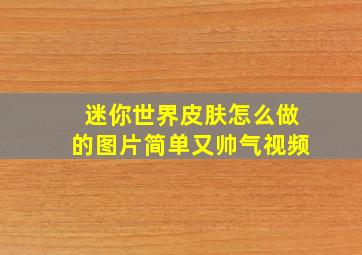 迷你世界皮肤怎么做的图片简单又帅气视频